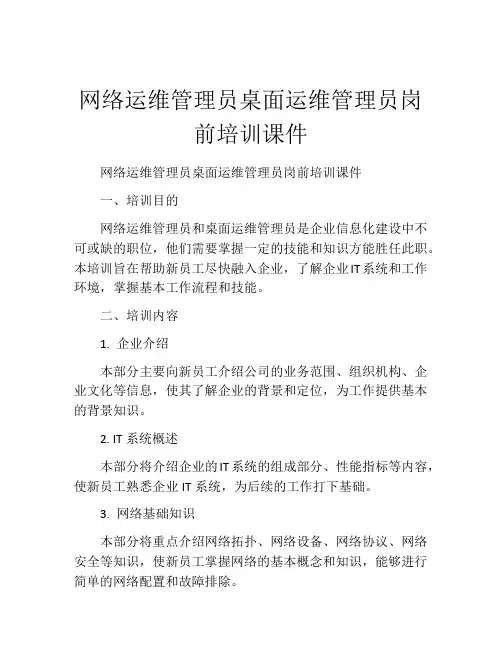 网络运维管理员桌面运维管理员岗前培训课件

网络运维管理员桌面运维管理员岗前培训课件

一、培训目的

网络运维管理员和桌面运维管理员是企业信息化建设中不可或缺的职位，他们需要掌握一定的技能和知识方能胜任此职。本培训旨在帮助新员工尽快融入企业，了解企业IT系统和工作环境，掌握基本工作流程和技能。

二、培训内容

1. 企业介绍

本部分主要向新员工介绍公司的业务范围、组织机构、企业文化等信息，使其了解企业的背景和定位，为工作提供基本的背景知识。

2. IT 系统概述

本部分将介绍企业的IT系统的组成部分、性能指标等内容，使新员工熟悉企业 IT 系统，为后续的工作打下基础。

3. 网络基础知识

本部分将重点介绍网络拓扑、网络设备、网络协议、网络安全等知识，使新员工掌握网络的基本概念和知识，能够进行简单的网络配置和故障排除。